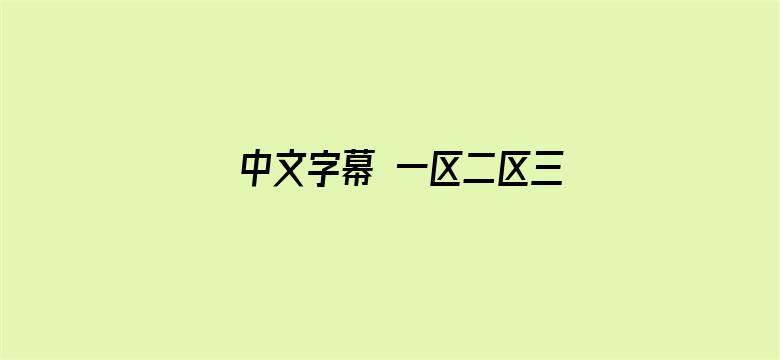 中文字幕 一区二区三